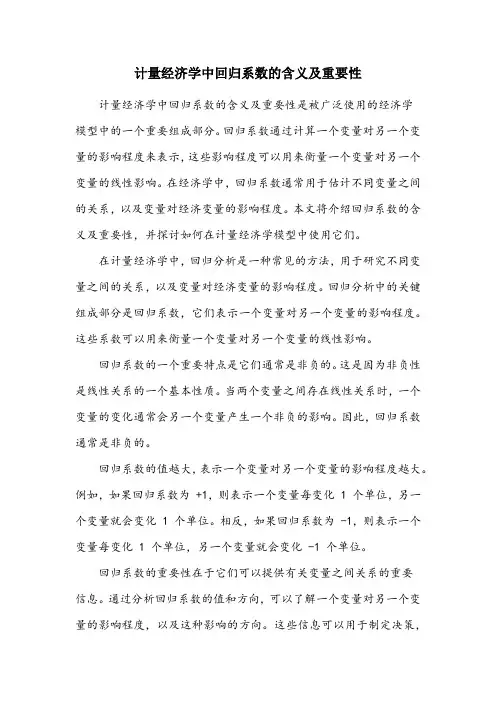 计量经济学中回归系数的含义及重要性

计量经济学中回归系数的含义及重要性是被广泛使用的经济学模型中的一个重要组成部分。回归系数通过计算一个变量对另一个变量的影响程度来表示，这些影响程度可以用来衡量一个变量对另一个变量的线性影响。在经济学中，回归系数通常用于估计不同变量之间的关系，以及变量对经济变量的影响程度。本文将介绍回归系数的含义及重要性，并探讨如何在计量经济学模型中使用它们。

在计量经济学中，回归分析是一种常见的方法，用于研究不同变量之间的关系，以及变量对经济变量的影响程度。回归分析中的关键组成部分是回归系数，它们表示一个变量对另一个变量的影响程度。这些系数可以用来衡量一个变量对另一个变量的线性影响。

回归系数的一个重要特点是它们通常是非负的。这是因为非负性是线性关系的一个基本性质。当两个变量之间存在线性关系时，一个变量的变化通常会另一个变量产生一个非负的影响。因此，回归系数通常是非负的。

回归系数的值越大，表示一个变量对另一个变量的影响程度越大。例如，如果回归系数为 +1，则表示一个变量每变化 1 个单位，另一个变量就会变化 1 个单位。相反，如果回归系数为 -1，则表示一个变量每变化 1 个单位，另一个变量就会变化 -1 个单位。

回归系数的重要性在于它们可以提供有关变量之间关系的重要信息。通过分析回归系数的值和方向，可以了解一个变量对另一个变量的影响程度，以及这种影响的方向。这些信息可以用于制定决策，